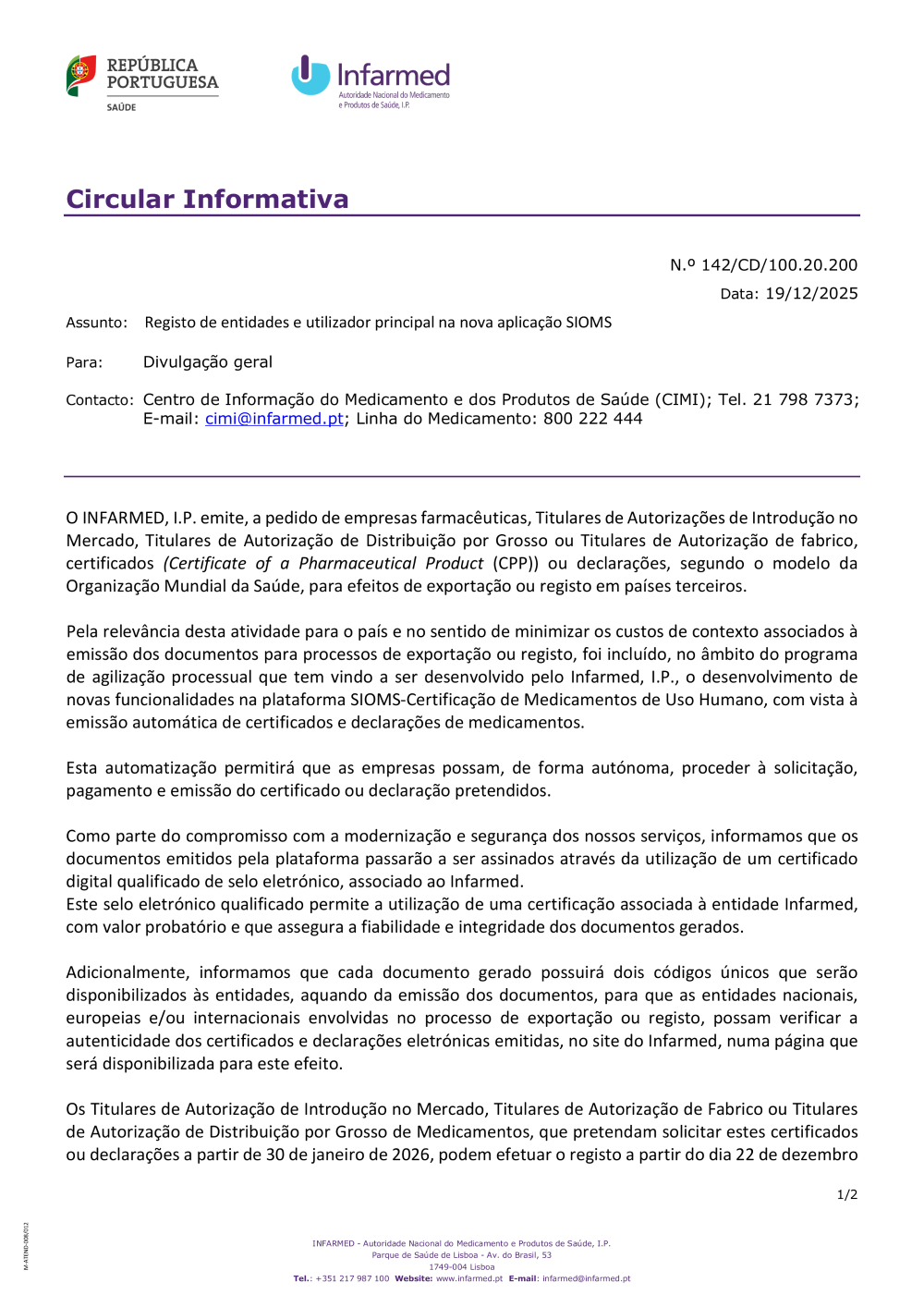 REPÚBLICA PORTUGUESA
SAÚDE

Infarmed
Autoridade Nacional do Medicamento e Produtos de Saúde, I.P.

Circular Informativa

N.º 142/CD/100.20.200
Data: 19/12/2025

Assunto: Registo de entidades e utilizador principal na nova aplicação SIOMS

Para: Divulgação geral

Contacto: Centro de Informação do Medicamento e dos Produtos de Saúde (CIMI); Tel. 21 798 7373; E-mail: cimi@infarmed.pt; Linha do Medicamento: 800 222 444

O INFARMED, I.P. emite, a pedido de empresas farmacêuticas, Titulares de Autorizações de Introdução no Mercado, Titulares de Autorização de Distribuição por Grosso ou Titulares de Autorização de fabrico, certificados (Certificate of a Pharmaceutical Product (CPP)) ou declarações, segundo o modelo da Organização Mundial da Saúde, para efeitos de exportação ou registo em países terceiros.

Pela relevância desta atividade para o país e no sentido de minimizar os custos de contexto associados à emissão dos documentos para processos de exportação ou registo, foi incluído, no âmbito do programa de agilização processual que tem vindo a ser desenvolvido pelo Infarmed, I.P., o desenvolvimento de novas funcionalidades na plataforma SIOMS-Certificação de Medicamentos de Uso Humano, com vista à emissão automática de certificados e declarações de medicamentos.

Esta automatização permitirá que as empresas possam, de forma autónoma, proceder à solicitação, pagamento e emissão do certificado ou declaração pretendidos.

Como parte do compromisso com a modernização e segurança dos nossos serviços, informamos que os documentos emitidos pela plataforma passarão a ser assinados através da utilização de um certificado digital qualificado de selo eletrónico, associado ao Infarmed.
Este selo eletrónico qualificado permite a utilização de uma certificação associada à entidade Infarmed, com valor probatório e que assegura a fiabilidade e integridade dos documentos gerados.

Adicionalmente, informamos que cada documento gerado possuirá dois códigos únicos que serão disponibilizados às entidades, aquando da emissão dos documentos, para que as entidades nacionais, europeias e/ou internacionais envolvidas no processo de exportação ou registo, possam verificar a autenticidade dos certificados e declarações eletrónicas emitidas, no site do Infarmed, numa página que será disponibilizada para este efeito.

Os Titulares de Autorização de Introdução no Mercado, Titulares de Autorização de Fabrico ou Titulares de Autorização de Distribuição por Grosso de Medicamentos, que pretendam solicitar estes certificados ou declarações a partir de 30 de janeiro de 2026, podem efetuar o registo a partir do dia 22 de dezembro

1/2

M-ATEND-008/012

INFARMED - Autoridade Nacional do Medicamento e Produtos de Saúde, I.P.
Parque de Saúde de Lisboa - Av. do Brasil, 53
1749-004 Lisboa
Tel.: +351 217 987 100 Website: www.infarmed.pt E-mail: infarmed@infarmed.pt